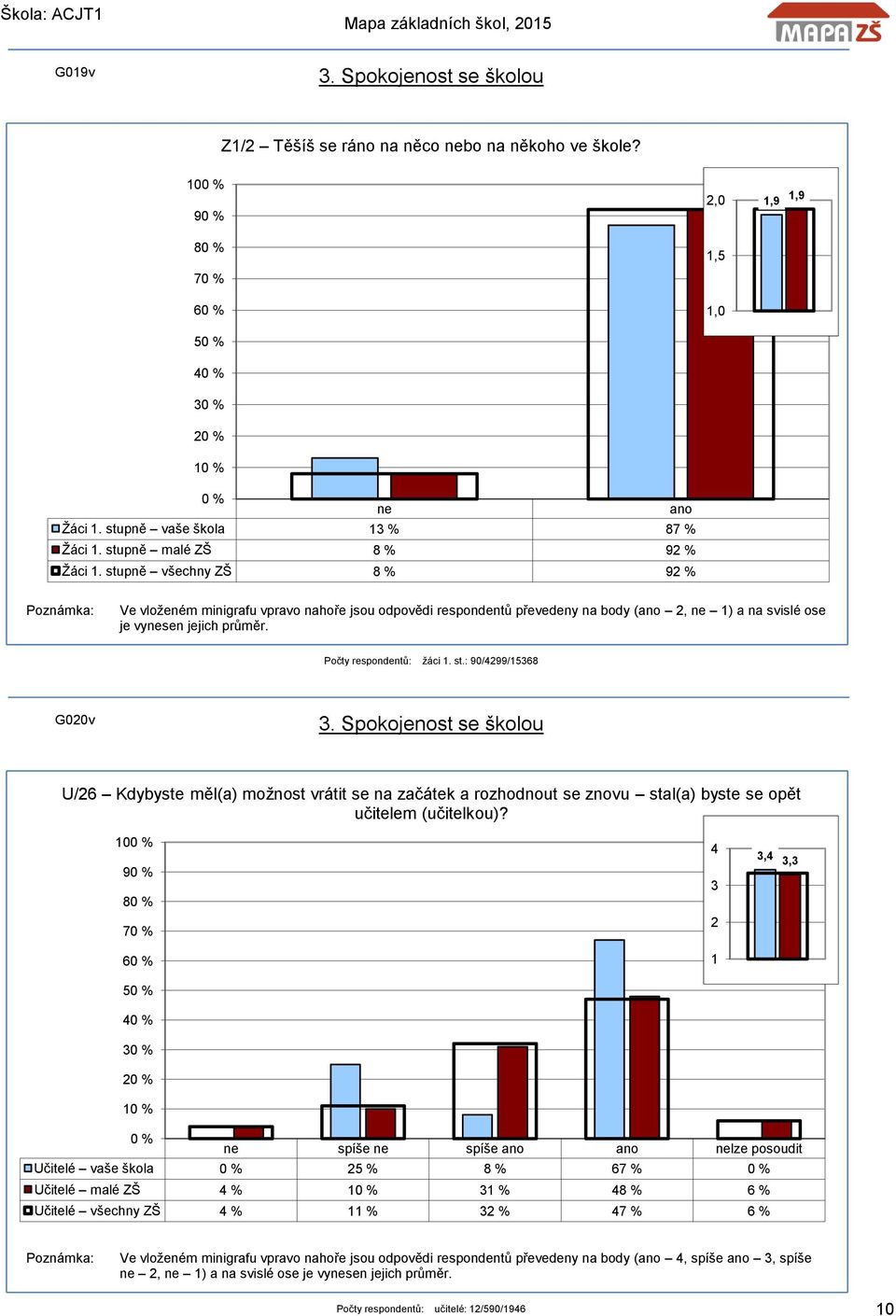 Škola: ACJT1

Mapa základních škol, 2015

MAPA ZŠ

G019v

3. Spokojenost se školou

Z1/2 – Těšíš se ráno na něco nebo na někoho ve škole?

100 %
90 %
80 %
70 %
60 %
50 %
40 %
30 %
20 %
10 %
0 %

2,0
1,5
1,0
1,9
1,9

| | ne | ano |
|---|---|---|
| Žáci 1. stupně – vaše škola | 13 % | 87 % |
| Žáci 1. stupně – malé ZŠ | 8 % | 92 % |
| Žáci 1. stupně – všechny ZŠ | 8 % | 92 % |

Poznámka: Ve vloženém minigrafu vpravo nahoře jsou odpovědi respondentů převedeny na body (ano – 2, ne – 1) a na svislé ose je vynesen jejich průměr.

Počty respondentů: žáci 1. st.: 90/4299/15368

G020v

3. Spokojenost se školou

U/26 – Kdybyste měl(a) možnost vrátit se na začátek a rozhodnout se znovu – stal(a) byste se opět učitelem (učitelkou)?

100 %
90 %
80 %
70 %
60 %
50 %
40 %
30 %
20 %
10 %
0 %

4
3
2
1
3,4
3,3

| | ne | spíše ne | spíše ano | ano | nelze posoudit |
|---|---|---|---|---|---|
| Učitelé – vaše škola | 0 % | 25 % | 8 % | 67 % | 0 % |
| Učitelé – malé ZŠ | 4 % | 10 % | 31 % | 48 % | 6 % |
| Učitelé – všechny ZŠ | 4 % | 11 % | 32 % | 47 % | 6 % |

Poznámka: Ve vloženém minigrafu vpravo nahoře jsou odpovědi respondentů převedeny na body (ano – 4, spíše ano – 3, spíše ne – 2, ne – 1) a na svislé ose je vynesen jejich průměr.

Počty respondentů: učitelé: 12/590/1946

10